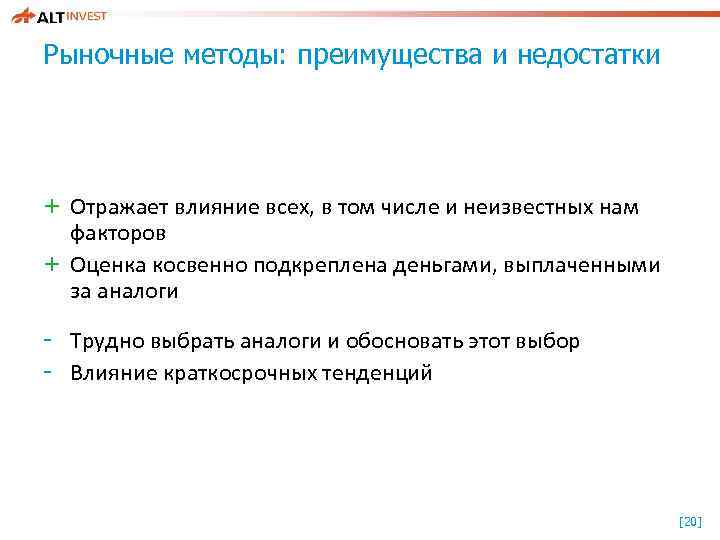 ALT INVEST

Рыночные методы: преимущества и недостатки

+ Отражает влияние всех, в том числе и неизвестных нам факторов
+ Оценка косвенно подкреплена деньгами, выплаченными за аналоги

- Трудно выбрать аналоги и обосновать этот выбор
- Влияние краткосрочных тенденций

[20]